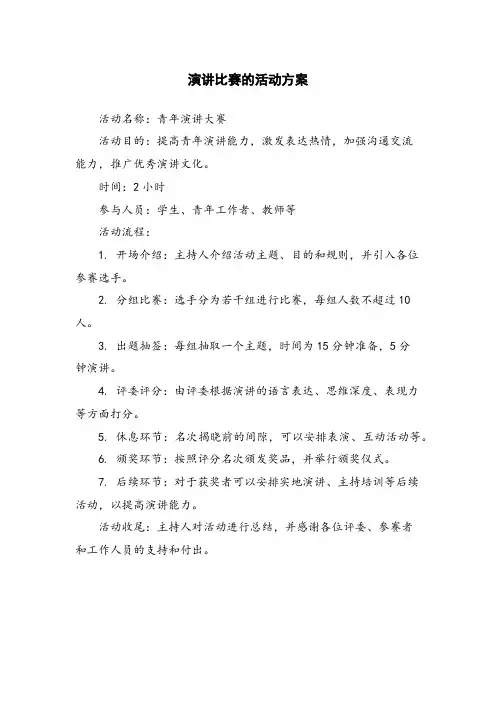 演讲比赛的活动方案

活动名称：青年演讲大赛

活动目的：提高青年演讲能力，激发表达热情，加强沟通交流能力，推广优秀演讲文化。

时间：2 小时

参与人员：学生、青年工作者、教师等

活动流程：

1. 开场介绍：主持人介绍活动主题、目的和规则，并引入各位参赛选手。

2. 分组比赛：选手分为若干组进行比赛，每组人数不超过 10 人。

3. 出题抽签：每组抽取一个主题，时间为 15 分钟准备，5 分钟演讲。

4. 评委评分：由评委根据演讲的语言表达、思维深度、表现力等方面打分。

5. 休息环节：名次揭晓前的间隙，可以安排表演、互动活动等。

6. 颁奖环节：按照评分名次颁发奖品，并举行颁奖仪式。

7. 后续环节：对于获奖者可以安排实地演讲、主持培训等后续活动，以提高演讲能力。

活动收尾：主持人对活动进行总结，并感谢各位评委、参赛者和工作人员的支持和付出。